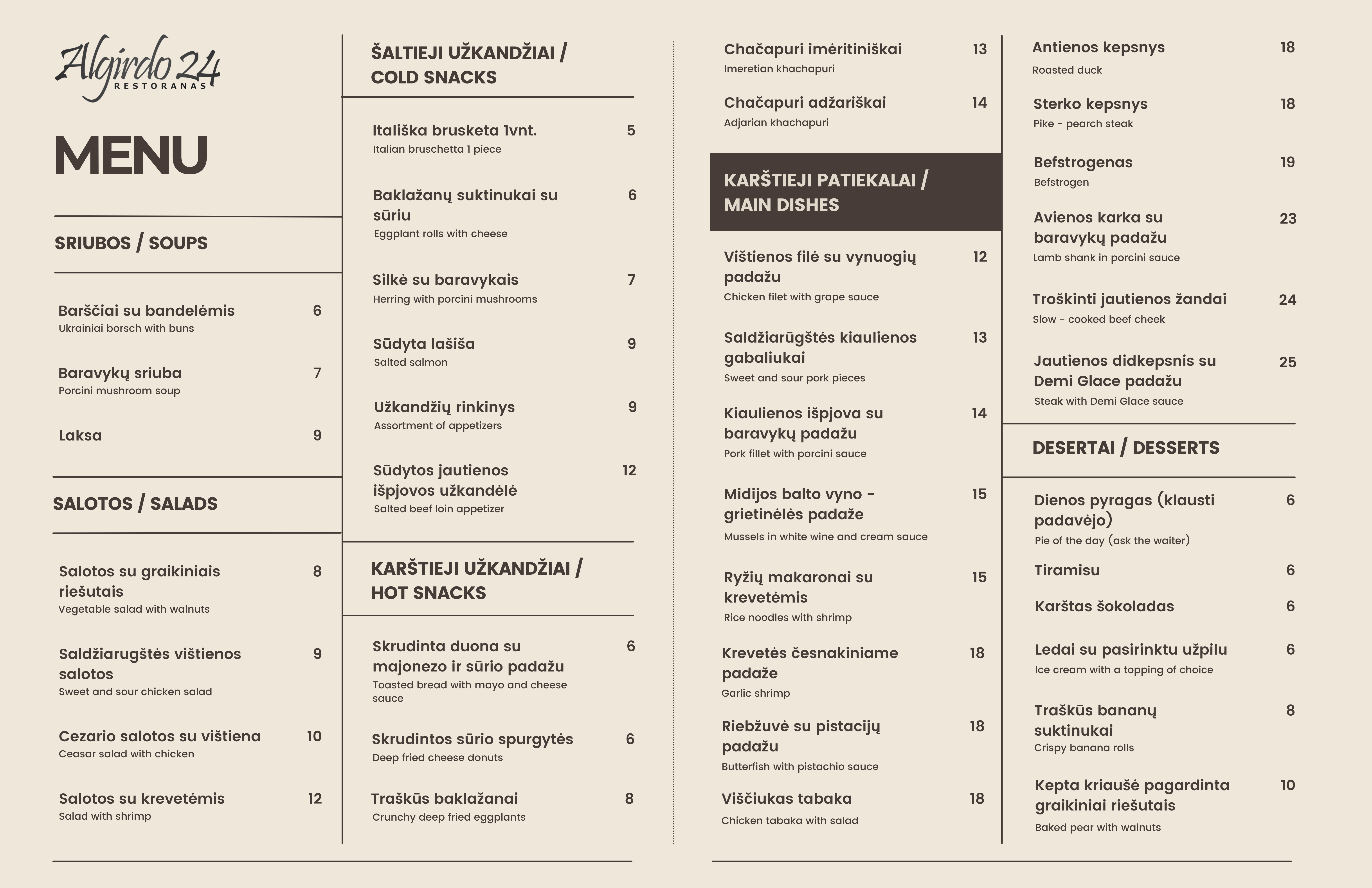 Algirdo 24
RESTORANAS

MENU

SRIUBOS / SOUPS

Barščiai su bandelėmis 6
Ukrainiai borsch with buns

Baravykų sriuba 7
Porcini mushroom soup

Laksa 9

SALOTOS / SALADS

Salotos su graikiniais riešutais 8
Vegetable salad with walnuts

Saldžiarugštės vištienos salotos 9
Sweet and sour chicken salad

Cezario salotos su vištiena 10
Ceasar salad with chicken

Salotos su krevetėmis 12
Salad with shrimp

ŠALTIEJI UŽKANDŽIAI / COLD SNACKS

Itališka brusketa 1vnt. 5
Italian bruschetta 1 piece

Baklažanų suktinukai su sūriu 6
Eggplant rolls with cheese

Silkė su baravykais 7
Herring with porcini mushrooms

Sūdyta lašiša 9
Salted salmon

Užkandžių rinkinys 9
Assortment of appetizers

Sūdytos jautienos išpjovos užkandėlė 12
Salted beef loin appetizer

KARŠTIEJI UŽKANDŽIAI / HOT SNACKS

Skrudinta duona su majonezo ir sūrio padažu 6
Toasted bread with mayo and cheese sauce

Skrudintos sūrio spurgytės 6
Deep fried cheese donuts

Traškūs baklažanai 8
Crunchy deep fried eggplants

Chačapuri imėritiniškai 13
Imeretian khachapuri

Chačapuri adžariškai 14
Adjarian khachapuri

KARŠTIEJI PATIEKALAI / MAIN DISHES

Vištienos filė su vynuogių padažu 12
Chicken filet with grape sauce

Saldžiarūgštės kiaulienos gabaliukai 13
Sweet and sour pork pieces

Kiaulienos išpjova su baravykų padažu 14
Pork fillet with porcini sauce

Midijos balto vyno - grietinėlės padaže 15
Mussels in white wine and cream sauce

Ryžių makaronai su krevetėmis 15
Rice noodles with shrimp

Krevetės česnakiniame padaže 18
Garlic shrimp

Riebžuvė su pistacijų padažu 18
Butterfish with pistachio sauce

Viščiukas tabaka 18
Chicken tabaka with salad

Antienos kepsnys 18
Roasted duck

Sterko kepsnys 18
Pike - pearch steak

Befstrogenas 19
Befstrogen

Avienos karka su baravykų padažu 23
Lamb shank in porcini sauce

Troškinti jautienos žandai 24
Slow - cooked beef cheek

Jautienos didkepsnis su Demi Glace padažu 25
Steak with Demi Glace sauce

DESERTAI / DESSERTS

Dienos pyragas (klausti padavėjo) 6
Pie of the day (ask the waiter)

Tiramisu 6

Karštas šokoladas 6

Ledai su pasirinktu užpilu 6
Ice cream with a topping of choice

Traškūs bananų suktinukai 8
Crispy banana rolls

Kepta kriaušė pagardinta graikiniai riešutais 10
Baked pear with walnuts